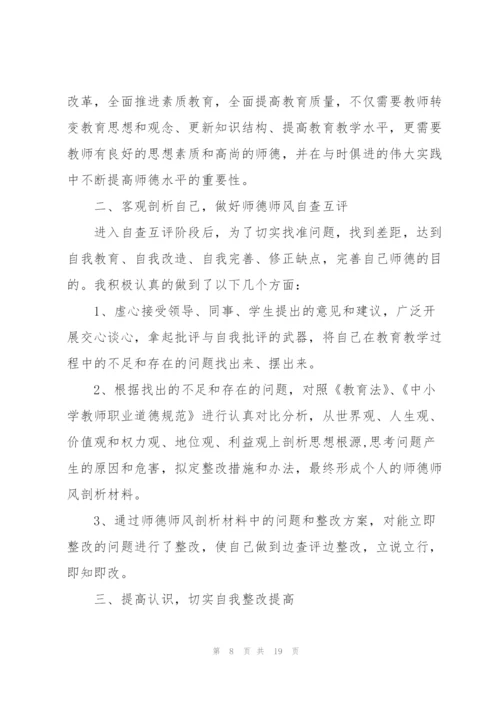 改革，全面推进素质教育，全面提高教育质量，不仅需要教师转变教育思想和观念、更新知识结构、提高教育教学水平，更需要教师有良好的思想素质和高尚的师德，并在与时俱进的伟大实践中不断提高师德水平的重要性。

二、客观剖析自己，做好师德师风自查互评

进入自查互评阶段后，为了切实找准问题，找到差距，达到自我教育、自我改造、自我完善、修正缺点，完善自己师德的目的。我积极认真的做到了以下几个方面：

1、虚心接受领导、同事、学生提出的意见和建议，广泛开展交心谈心，拿起批评与自我批评的武器，将自己在教育教学过程中的不足和存在的问题找出来、摆出来。

2、根据找出的不足和存在的问题，对照《教育法》、《中小学教师职业道德规范》进行认真对比分析，从世界观、人生观、价值观和权力观、地位观、利益观上剖析思想根源，思考问题产生的原因和危害，拟定整改措施和办法，最终形成个人的师德师风剖析材料。

3、通过师德师风剖析材料中的问题和整改方案，对能立即整改的问题进行了整改，使自己做到边查评边整改，立说立行，即知即改。

三、提高认识，切实自我整改提高

第 8 页 共 19 页